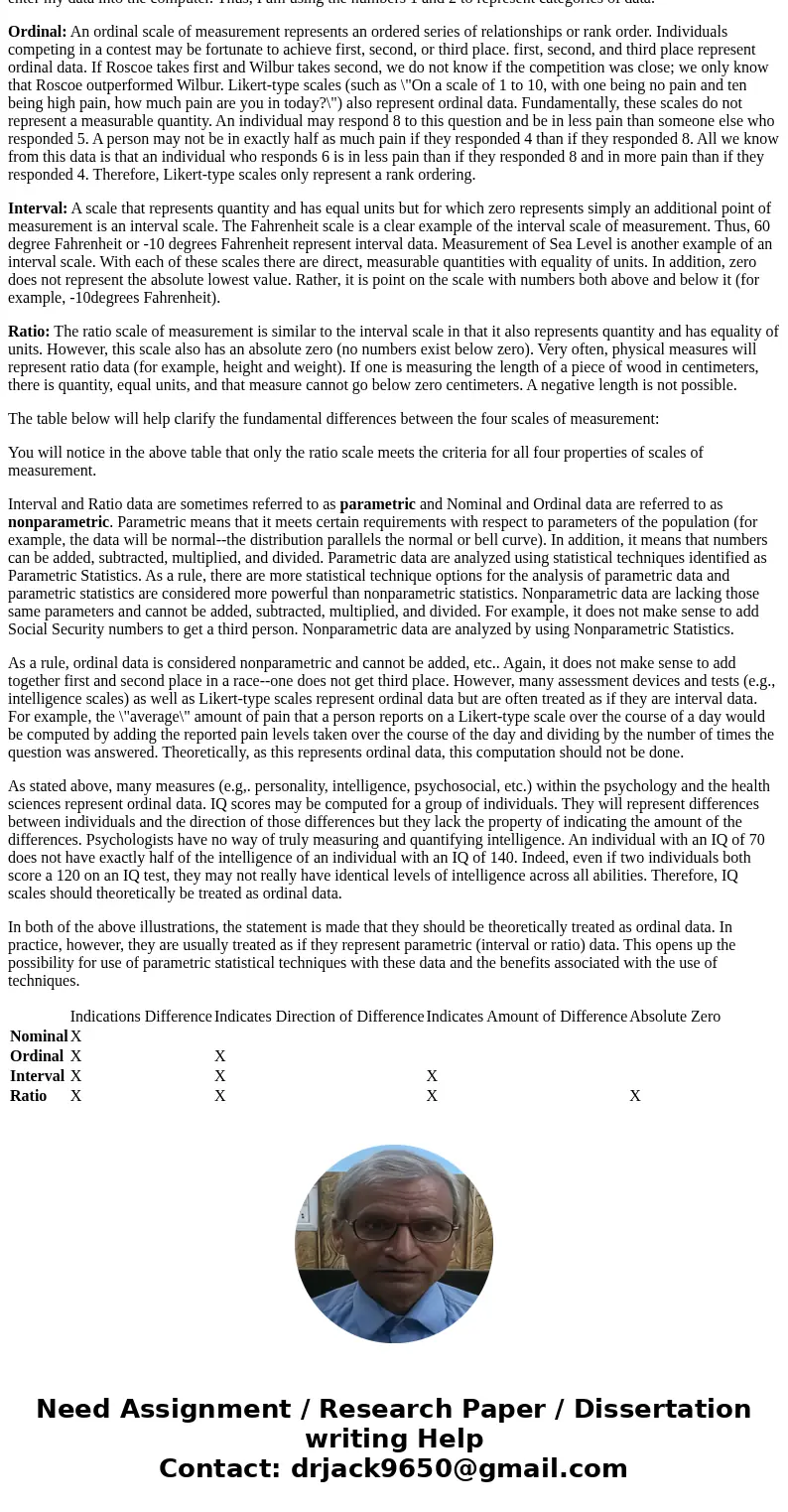 enter my data into the computer. Thus, I am using the numbers 1 and 2 to represent categories of data.

**Ordinal:** An ordinal scale of measurement represents an ordered series of relationships or rank order. Individuals competing in a contest may be fortunate to achieve first, second, or third place. first, second, and third place represent ordinal data. If Roscoe takes first and Wilbur takes second, we do not know if the competition was close; we only know that Roscoe outperformed Wilbur. Likert-type scales (such as \"On a scale of 1 to 10, with one being no pain and ten being high pain, how much pain are you in today?\") also represent ordinal data. Fundamentally, these scales do not represent a measurable quantity. An individual may respond 8 to this question and be in less pain than someone else who responded 5. A person may not be in exactly half as much pain if they responded 4 than if they responded 8. All we know from this data is that an individual who responds 6 is in less pain than if they responded 8 and in more pain than if they responded 4. Therefore, Likert-type scales only represent a rank ordering.

**Interval:** A scale that represents quantity and has equal units but for which zero represents simply an additional point of measurement is an interval scale. The Fahrenheit scale is a clear example of the interval scale of measurement. Thus, 60 degree Fahrenheit or -10 degrees Fahrenheit represent interval data. Measurement of Sea Level is another example of an interval scale. With each of these scales there are direct, measurable quantities with equality of units. In addition, zero does not represent the absolute lowest value. Rather, it is point on the scale with numbers both above and below it (for example, -10degrees Fahrenheit).

**Ratio:** The ratio scale of measurement is similar to the interval scale in that it also represents quantity and has equality of units. However, this scale also has an absolute zero (no numbers exist below zero). Very often, physical measures will represent ratio data (for example, height and weight). If one is measuring the length of a piece of wood in centimeters, there is quantity, equal units, and that measure cannot go below zero centimeters. A negative length is not possible.

The table below will help clarify the fundamental differences between the four scales of measurement:

You will notice in the above table that only the ratio scale meets the criteria for all four properties of scales of measurement.

Interval and Ratio data are sometimes referred to as **parametric** and Nominal and Ordinal data are referred to as **nonparametric**. Parametric means that it meets certain requirements with respect to parameters of the population (for example, the data will be normal--the distribution parallels the normal or bell curve). In addition, it means that numbers can be added, subtracted, multiplied, and divided. Parametric data are analyzed using statistical techniques identified as Parametric Statistics. As a rule, there are more statistical technique options for the analysis of parametric data and parametric statistics are considered more powerful than nonparametric statistics. Nonparametric data are lacking those same parameters and cannot be added, subtracted, multiplied, and divided. For example, it does not make sense to add Social Security numbers to get a third person. Nonparametric data are analyzed by using Nonparametric Statistics.

As a rule, ordinal data is considered nonparametric and cannot be added, etc.. Again, it does not make sense to add together first and second place in a race--one does not get third place. However, many assessment devices and tests (e.g., intelligence scales) as well as Likert-type scales represent ordinal data but are often treated as if they are interval data. For example, the \"average\" amount of pain that a person reports on a Likert-type scale over the course of a day would be computed by adding the reported pain levels taken over the course of the day and dividing by the number of times the question was answered. Theoretically, as this represents ordinal data, this computation should not be done.

As stated above, many measures (e.g,. personality, intelligence, psychosocial, etc.) within the psychology and the health sciences represent ordinal data. IQ scores may be computed for a group of individuals. They will represent differences between individuals and the direction of those differences but they lack the property of indicating the amount of the differences. Psychologists have no way of truly measuring and quantifying intelligence. An individual with an IQ of 70 does not have exactly half of the intelligence of an individual with an IQ of 140. Indeed, even if two individuals both score a 120 on an IQ test, they may not really have identical levels of intelligence across all abilities. Therefore, IQ scales should theoretically be treated as ordinal data.

In both of the above illustrations, the statement is made that they should be theoretically treated as ordinal data. In practice, however, they are usually treated as if they represent parametric (interval or ratio) data. This opens up the possibility for use of parametric statistical techniques with these data and the benefits associated with the use of techniques.

| | Indications Difference | Indicates Direction of Difference | Indicates Amount of Difference | Absolute Zero |
|---|---|---|---|---|
| **Nominal** | X | | | |
| **Ordinal** | X | X | | |
| **Interval** | X | X | X | |
| **Ratio** | X | X | X | X |

Need Assignment / Research Paper / Dissertation writing Help
Contact: drjack9650@gmail.com